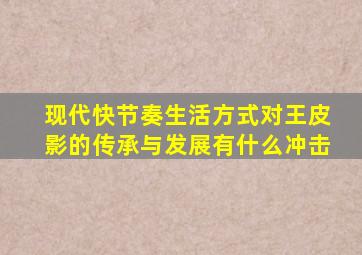 现代快节奏生活方式对王皮影的传承与发展有什么冲击